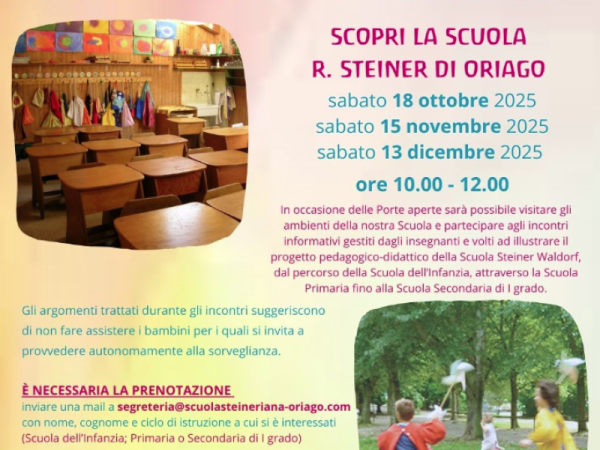 SCOPRI LA SCUOLA
R. STEINER DI ORIAGO

sabato 18 ottobre 2025
sabato 15 novembre 2025
sabato 13 dicembre 2025

ore 10.00 - 12.00

In occasione delle Porte aperte sarà possibile visitare gli ambienti della nostra Scuola e partecipare agli incontri informativi gestiti dagli insegnanti e volti ad illustrare il progetto pedagogico-didattico della Scuola Steiner Waldorf, dal percorso della Scuola dell'Infanzia, attraverso la Scuola Primaria fino alla Scuola Secondaria di I grado.

Gli argomenti trattati durante gli incontri suggeriscono di non fare assistere i bambini per i quali si invita a provvedere autonomamente alla sorveglianza.

È NECESSARIA LA PRENOTAZIONE
inviare una mail a segreteria@scuolasteineriana-oriago.com con nome, cognome e ciclo di istruzione a cui si è interessati (Scuola dell'Infanzia; Primaria o Secondaria di I grado)